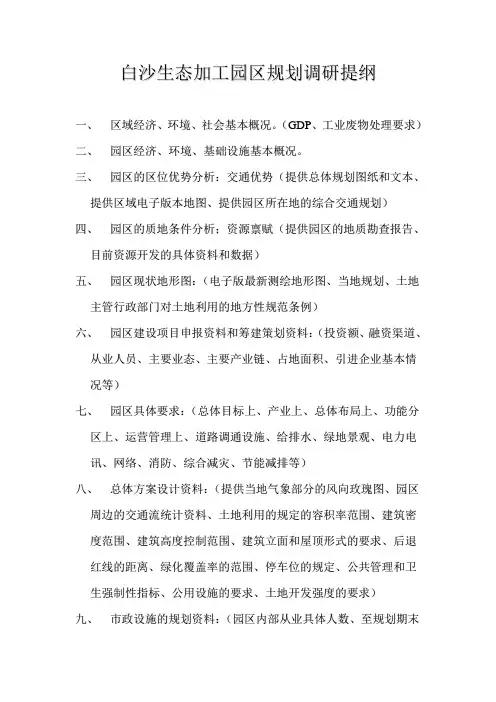 白沙生态加工园区规划调研提纲

一、 区域经济、环境、社会基本概况。（GDP、工业废物处理要求）

二、 园区经济、环境、基础设施基本概况。

三、 园区的区位优势分析：交通优势（提供总体规划图纸和文本、提供区域电子版本地图、提供园区所在地的综合交通规划）

四、 园区的质地条件分析：资源禀赋（提供园区的地质勘查报告、目前资源开发的具体资料和数据）

五、 园区现状地形图：（电子版最新测绘地形图、当地规划、土地主管行政部门对土地利用的地方性规范条例）

六、 园区建设项目申报资料和筹建策划资料：（投资额、融资渠道、从业人员、主要业态、主要产业链、占地面积、引进企业基本情况等）

七、 园区具体要求：（总体目标上、产业上、总体布局上、功能分区上、运营管理上、道路调通设施、给排水、绿地景观、电力电讯、网络、消防、综合减灾、节能减排等）

八、 总体方案设计资料：（提供当地气象部分的风向玫瑰图、园区周边的交通流统计资料、土地利用的规定的容积率范围、建筑密度范围、建筑高度控制范围、建筑立面和屋顶形式的要求、后退红线的距离、绿化覆盖率的范围、停车位的规定、公共管理和卫生强制性指标、公用设施的要求、土地开发强度的要求）

九、 市政设施的规划资料：（园区内部从业具体人数、至规划期末